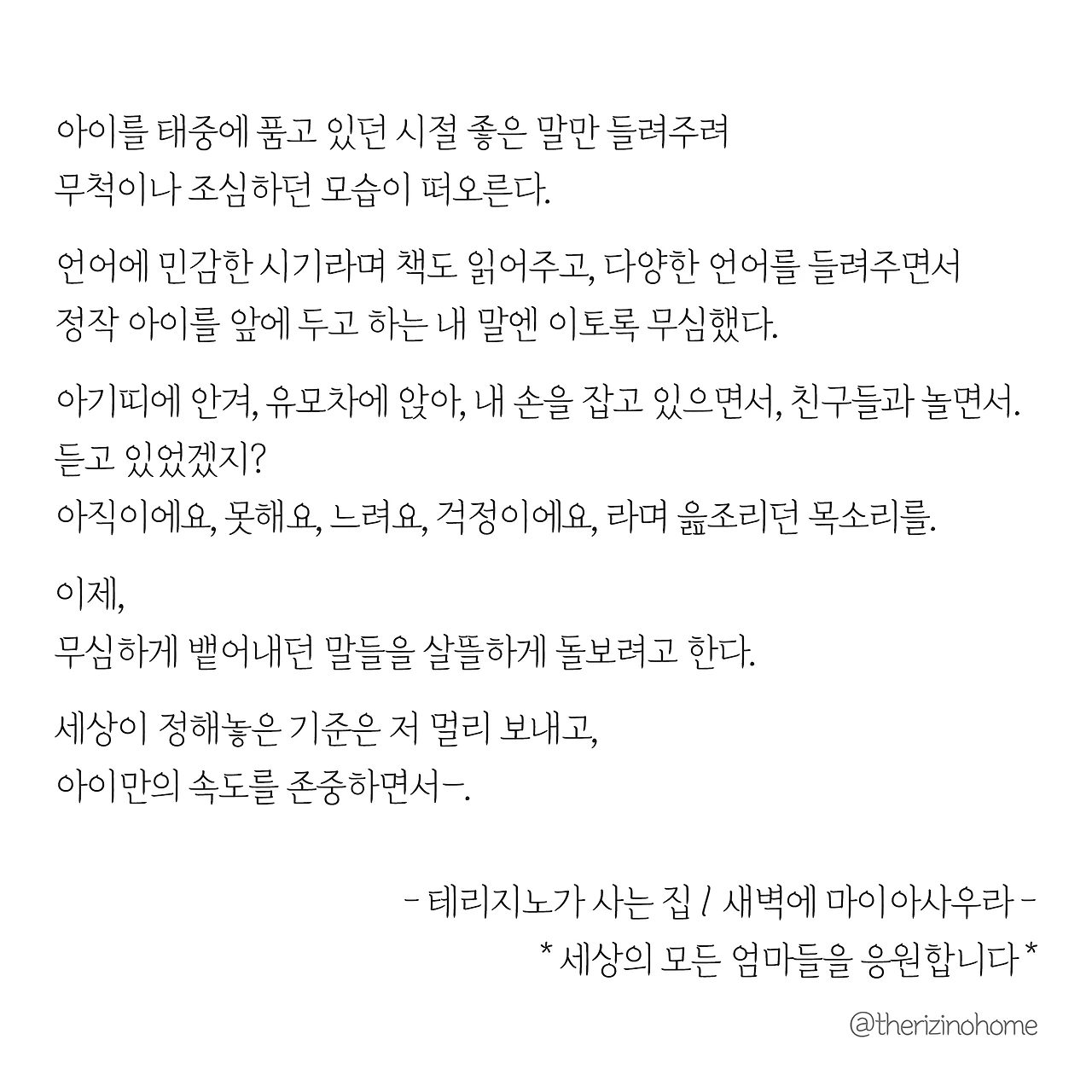 아이를 태중에 품고 있던 시절 좋은 말만 들려주려
무척이나 조심하던 모습이 떠오른다.

언어에 민감한 시기라며 책도 읽어주고, 다양한 언어를 들려주면서
정작 아이를 앞에 두고 하는 내 말엔 이토록 무심했다.

아기띠에 안겨, 유모차에 앉아, 내 손을 잡고 있으면서, 친구들과 놀면서.
듣고 있었겠지?
아직이에요, 못해요, 느려요, 걱정이에요, 라며 읊조리던 목소리를.

이제,
무심하게 뱉어내던 말들을 살뜰하게 돌보려고 한다.

세상이 정해놓은 기준은 저 멀리 보내고,
아이만의 속도를 존중하면서-.

- 테리지노가 사는 집 / 새벽에 마이아사우라 -
* 세상의 모든 엄마들을 응원합니다 *

@therizinohome